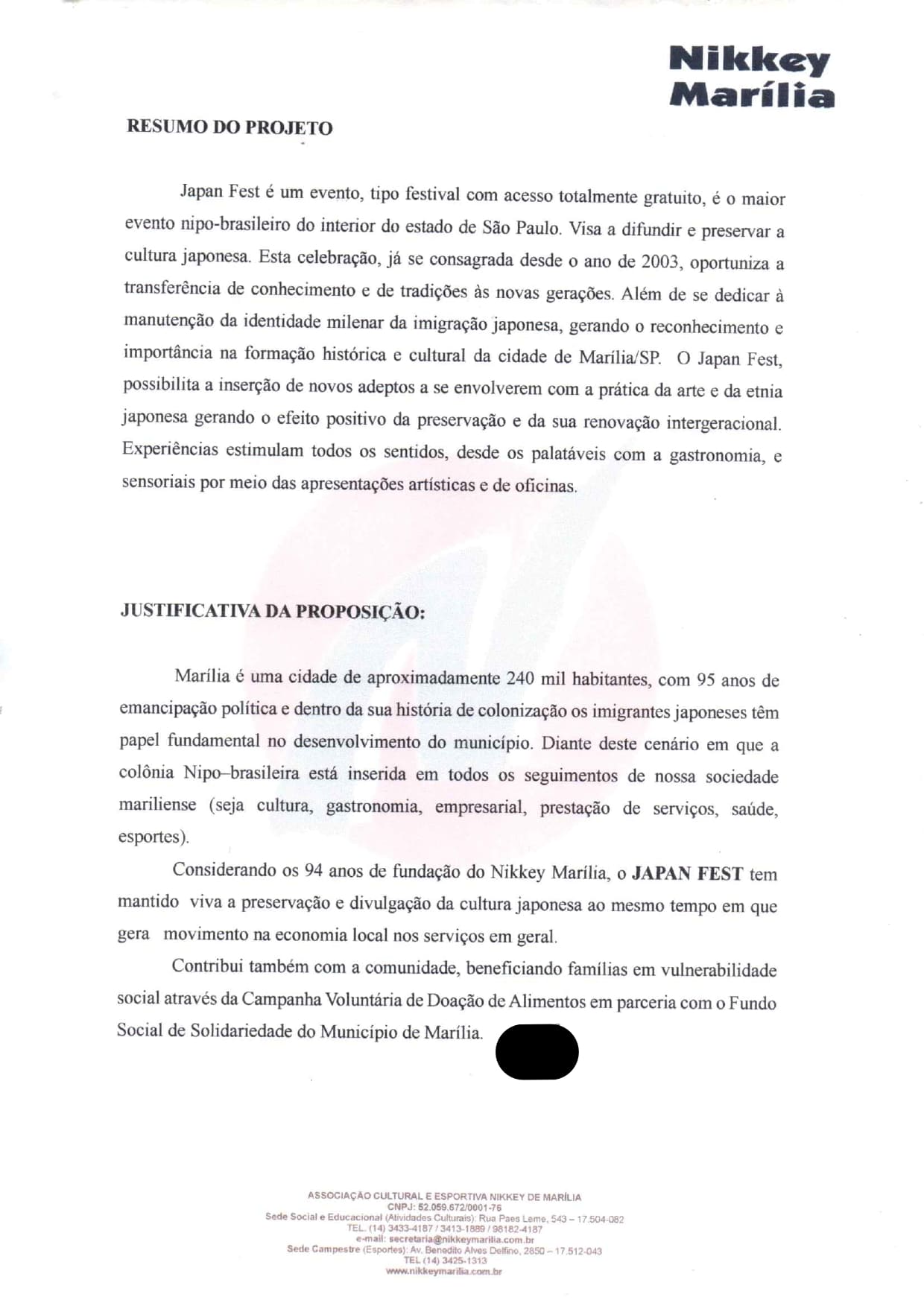 Nikkey
Marília

RESUMO DO PROJETO

Japan Fest é um evento, tipo festival com acesso totalmente gratuito, é o maior evento nipo-brasileiro do interior do estado de São Paulo. Visa a difundir e preservar a cultura japonesa. Esta celebração, já se consagrada desde o ano de 2003, oportuniza a transferência de conhecimento e de tradições às novas gerações. Além de se dedicar à manutenção da identidade milenar da imigração japonesa, gerando o reconhecimento e importância na formação histórica e cultural da cidade de Marília/SP. O Japan Fest, possibilita a inserção de novos adeptos a se envolverem com a prática da arte e da etnia japonesa gerando o efeito positivo da preservação e da sua renovação intergeracional. Experiências estimulam todos os sentidos, desde os palatáveis com a gastronomia, e sensoriais por meio das apresentações artísticas e de oficinas.

JUSTIFICATIVA DA PROPOSIÇÃO:

Marília é uma cidade de aproximadamente 240 mil habitantes, com 95 anos de emancipação política e dentro da sua história de colonização os imigrantes japoneses têm papel fundamental no desenvolvimento do município. Diante deste cenário em que a colônia Nipo–brasileira está inserida em todos os seguimentos de nossa sociedade mariliense (seja cultura, gastronomia, empresarial, prestação de serviços, saúde, esportes).

Considerando os 94 anos de fundação do Nikkey Marília, o JAPAN FEST tem mantido viva a preservação e divulgação da cultura japonesa ao mesmo tempo em que gera movimento na economia local nos serviços em geral.

Contribui também com a comunidade, beneficiando famílias em vulnerabilidade social através da Campanha Voluntária de Doação de Alimentos em parceria com o Fundo Social de Solidariedade do Município de Marília.

ASSOCIAÇÃO CULTURAL E ESPORTIVA NIKKEY DE MARÍLIA
CNPJ: 52.059.672/0001-76
Sede Social e Educacional (Atividades Culturais): Rua Paes Leme, 543 – 17.504-082
TEL. (14) 3433-4187 / 3413-1889 / 98182-4187
e-mail: secretaria@nikkeymarilia.com.br
Sede Campestre (Esportes): Av. Benedito Alves Delfino, 2850 – 17.512-043
TEL (14) 3425-1313
www.nikkeymarilia.com.br